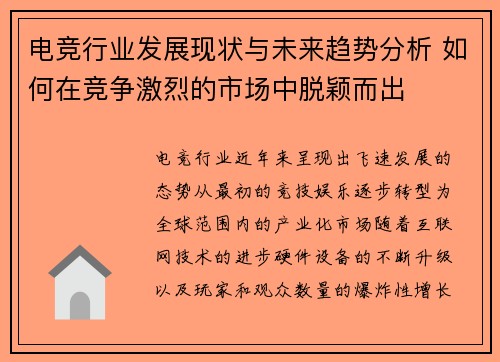 电竞行业发展现状与未来趋势分析 如何在竞争激烈的市场中脱颖而出

电竞行业近年来呈现出飞速发展的态势从最初的竞技娱乐逐步转型为全球范围内的产业化市场随着互联网技术的进步硬件设备的不断升级以及玩家和观众数量的爆炸性增长